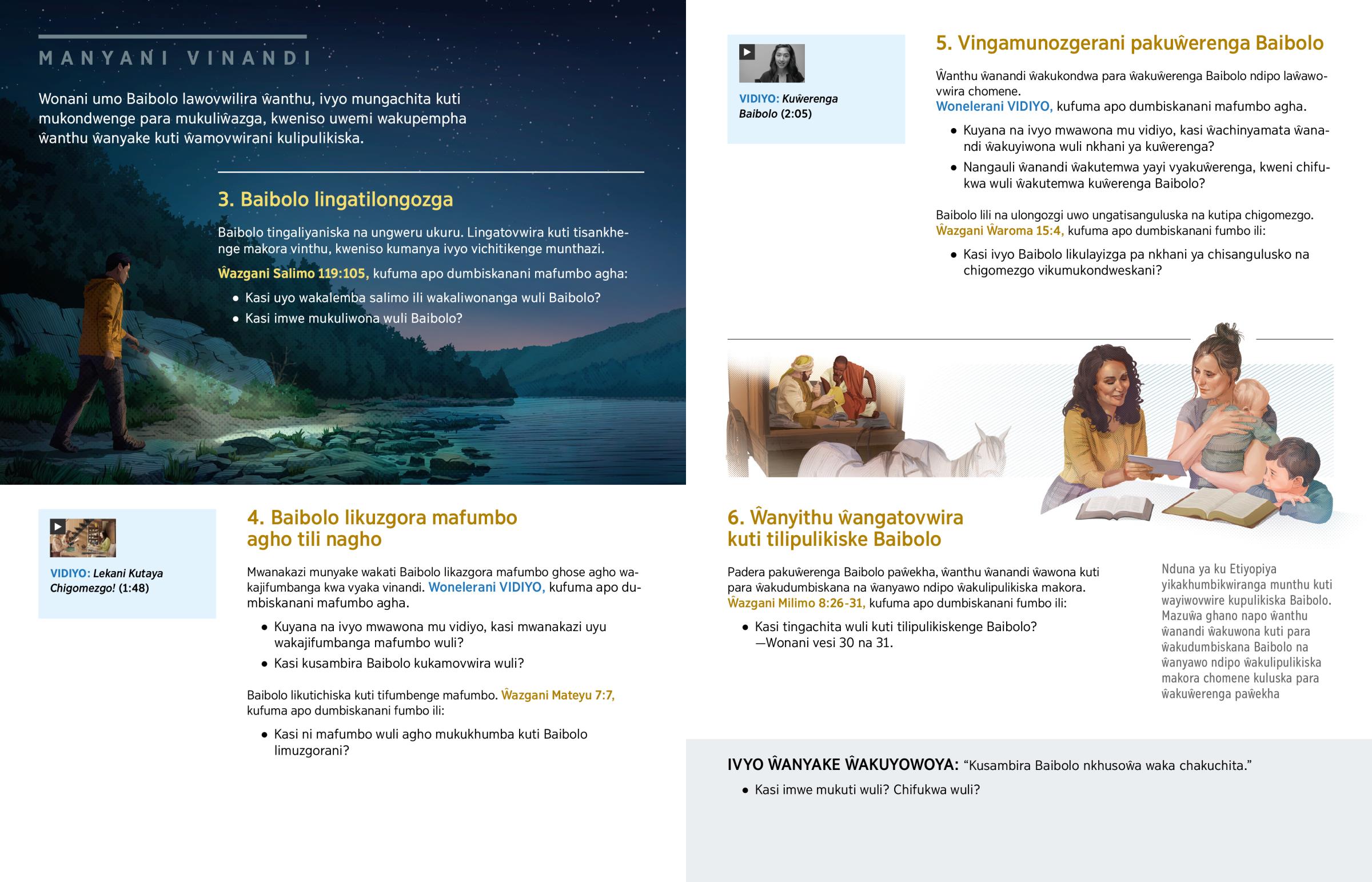 MANYANI VINANDI

Wonani umo Baibolo lawovwilira ŵanthu, ivyo mungachita kuti mukondwenge para mukuliŵazga, kweniso uwemi wakupempha ŵanthu ŵanyake kuti ŵamovwirani kulipulikiska.

3. Baibolo lingatilongozga

Baibolo tingaliyaniska na ungweru ukuru. Lingatovwira kuti tisankhenge makora vinthu, kweniso kumanya ivyo vichitikenge munthazi.

Ŵazgani Salimo 119:105, kufuma apo dumbiskanani mafumbo agha:

• Kasi uyo wakalemba salimo ili wakaliwonanga wuli Baibolo?
• Kasi imwe mukuliwona wuli Baibolo?

VIDIYO: Lekani Kutaya Chigomezgo! (1:48)

4. Baibolo likuzgora mafumbo agho tili nagho

Mwanakazi munyake wakati Baibolo likazgora mafumbo ghose agho wakajifumbanga kwa vyaka vinandi. Wonelerani VIDIYO, kufuma apo dumbiskanani mafumbo agha.

• Kuyana na ivyo mwawona mu vidiyo, kasi mwanakazi uyu wakajifumbanga mafumbo wuli?
• Kasi kusambira Baibolo kukamovwira wuli?

Baibolo likutichiska kuti tifumbenge mafumbo. Ŵazgani Mateyu 7:7, kufuma apo dumbiskanani fumbo ili:

• Kasi ni mafumbo wuli agho mukukhumba kuti Baibolo limuzgorani?

VIDIYO: Kuŵerenga Baibolo (2:05)

5. Vingamunozgerani pakuŵerenga Baibolo

Ŵanthu ŵanandi ŵakukondwa para ŵakuŵerenga Baibolo ndipo laŵawovwira chomene.

Wonelerani VIDIYO, kufuma apo dumbiskanani mafumbo agha.

• Kuyana na ivyo mwawona mu vidiyo, kasi ŵachinyamata ŵanandi ŵakuyiwona wuli nkhani ya kuŵerenga?
• Nangauli ŵanandi ŵakutemwa yayi vyakuŵerenga, kweni chifukwa wuli ŵakutemwa kuŵerenga Baibolo?

Baibolo lili na ulongozgi uwo ungatisanguluska na kutipa chigomezgo. Ŵazgani Ŵaroma 15:4, kufuma apo dumbiskanani fumbo ili:

• Kasi ivyo Baibolo likulayizga pa nkhani ya chisangulusko na chigomezgo vikumukondweskani?

6. Ŵanyithu ŵangatovwira kuti tilipulikiske Baibolo

Padera pakuŵerenga Baibolo paŵekha, ŵanthu ŵanandi ŵawona kuti para ŵakudumbiskana na ŵanyawo ndipo ŵakulipulikiska makora. Ŵazgani Milimo 8:26-31, kufuma apo dumbiskanani fumbo ili:

• Kasi tingachita wuli kuti tilipulikiskenge Baibolo? —Wonani vesi 30 na 31.

Nduna ya ku Etiyopiya yikakhumbikwiranga munthu kuti wayiwovwire kupulikiska Baibolo. Mazuŵa ghano napo ŵanthu ŵanandi ŵakuwona kuti para ŵakudumbiskana Baibolo na ŵanyawo ndipo ŵakulipulikiska makora chomene kuluska para ŵakuŵerenga paŵekha

IVYO ŴANYAKE ŴAKUYOWOYA: “Kusambira Baibolo nkhusoŵa waka chakuchita.”

• Kasi imwe mukuti wuli? Chifukwa wuli?